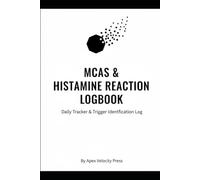 MCAS &
HISTAMINE REACTION
LOGBOOK

Daily Tracker & Trigger Identification Log

By Apex Velocity Press